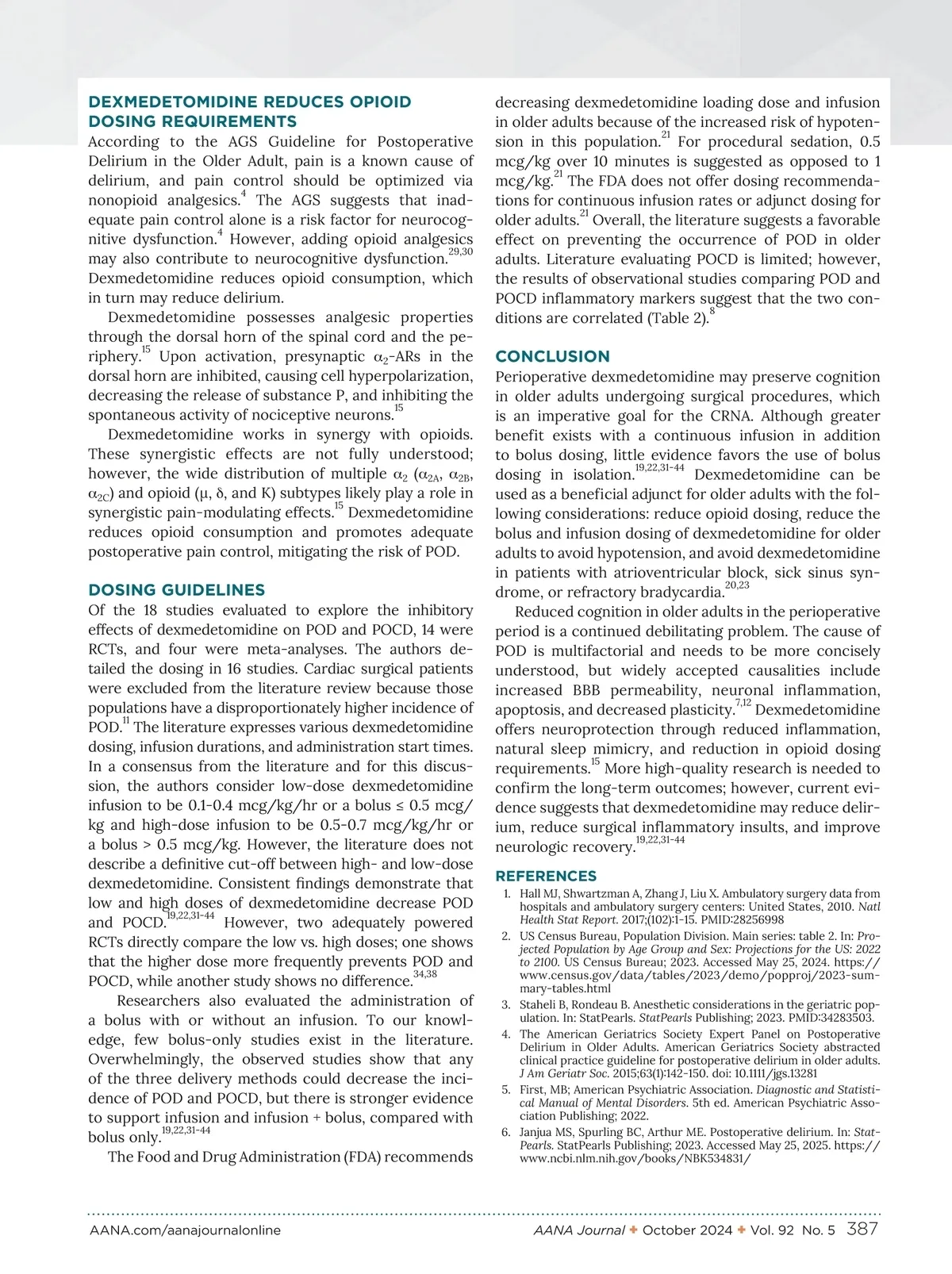 DEXMEDETOMIDINE REDUCES OPIOID DOSING REQUIREMENTS

According to the AGS Guideline for Postoperative Delirium in the Older Adult, pain is a known cause of delirium, and pain control should be optimized via nonopioid analgesics.$^{4}$ The AGS suggests that inadequate pain control alone is a risk factor for neurocognitive dysfunction.$^{4}$ However, adding opioid analgesics may also contribute to neurocognitive dysfunction.$^{29,30}$ Dexmedetomidine reduces opioid consumption, which in turn may reduce delirium.

Dexmedetomidine possesses analgesic properties through the dorsal horn of the spinal cord and the periphery.$^{15}$ Upon activation, presynaptic $\alpha_2$-ARs in the dorsal horn are inhibited, causing cell hyperpolarization, decreasing the release of substance P, and inhibiting the spontaneous activity of nociceptive neurons.$^{15}$

Dexmedetomidine works in synergy with opioids. These synergistic effects are not fully understood; however, the wide distribution of multiple $\alpha_2$ ($\alpha_{2A}$, $\alpha_{2B}$, $\alpha_{2C}$) and opioid (μ, δ, and K) subtypes likely play a role in synergistic pain-modulating effects.$^{15}$ Dexmedetomidine reduces opioid consumption and promotes adequate postoperative pain control, mitigating the risk of POD.

DOSING GUIDELINES

Of the 18 studies evaluated to explore the inhibitory effects of dexmedetomidine on POD and POCD, 14 were RCTs, and four were meta-analyses. The authors detailed the dosing in 16 studies. Cardiac surgical patients were excluded from the literature review because those populations have a disproportionately higher incidence of POD.$^{11}$ The literature expresses various dexmedetomidine dosing, infusion durations, and administration start times. In a consensus from the literature and for this discussion, the authors consider low-dose dexmedetomidine infusion to be 0.1-0.4 mcg/kg/hr or a bolus ≤ 0.5 mcg/kg and high-dose infusion to be 0.5-0.7 mcg/kg/hr or a bolus > 0.5 mcg/kg. However, the literature does not describe a definitive cut-off between high- and low-dose dexmedetomidine. Consistent findings demonstrate that low and high doses of dexmedetomidine decrease POD and POCD.$^{19,22,31-44}$ However, two adequately powered RCTs directly compare the low vs. high doses; one shows that the higher dose more frequently prevents POD and POCD, while another study shows no difference.$^{34,38}$

Researchers also evaluated the administration of a bolus with or without an infusion. To our knowledge, few bolus-only studies exist in the literature. Overwhelmingly, the observed studies show that any of the three delivery methods could decrease the incidence of POD and POCD, but there is stronger evidence to support infusion and infusion + bolus, compared with bolus only.$^{19,22,31-44}$

The Food and Drug Administration (FDA) recommends decreasing dexmedetomidine loading dose and infusion in older adults because of the increased risk of hypotension in this population.$^{21}$ For procedural sedation, 0.5 mcg/kg over 10 minutes is suggested as opposed to 1 mcg/kg.$^{21}$ The FDA does not offer dosing recommendations for continuous infusion rates or adjunct dosing for older adults.$^{21}$ Overall, the literature suggests a favorable effect on preventing the occurrence of POD in older adults. Literature evaluating POCD is limited; however, the results of observational studies comparing POD and POCD inflammatory markers suggest that the two conditions are correlated (Table 2).$^{8}$

CONCLUSION

Perioperative dexmedetomidine may preserve cognition in older adults undergoing surgical procedures, which is an imperative goal for the CRNA. Although greater benefit exists with a continuous infusion in addition to bolus dosing, little evidence favors the use of bolus dosing in isolation.$^{19,22,31-44}$ Dexmedetomidine can be used as a beneficial adjunct for older adults with the following considerations: reduce opioid dosing, reduce the bolus and infusion dosing of dexmedetomidine for older adults to avoid hypotension, and avoid dexmedetomidine in patients with atrioventricular block, sick sinus syndrome, or refractory bradycardia.$^{20,23}$

Reduced cognition in older adults in the perioperative period is a continued debilitating problem. The cause of POD is multifactorial and needs to be more concisely understood, but widely accepted causalities include increased BBB permeability, neuronal inflammation, apoptosis, and decreased plasticity.$^{7,12}$ Dexmedetomidine offers neuroprotection through reduced inflammation, natural sleep mimicry, and reduction in opioid dosing requirements.$^{15}$ More high-quality research is needed to confirm the long-term outcomes; however, current evidence suggests that dexmedetomidine may reduce delirium, reduce surgical inflammatory insults, and improve neurologic recovery.$^{19,22,31-44}$

REFERENCES

1. Hall MJ, Shwartzman A, Zhang J, Liu X. Ambulatory surgery data from hospitals and ambulatory surgery centers: United States, 2010. Natl Health Stat Report. 2017;(102):1-15. PMID:28256998
2. US Census Bureau, Population Division. Main series: table 2. In: Projected Population by Age Group and Sex: Projections for the US: 2022 to 2100. US Census Bureau; 2023. Accessed May 25, 2024. https://www.census.gov/data/tables/2023/demo/popproj/2023-summary-tables.html
3. Staheli B, Rondeau B. Anesthetic considerations in the geriatric population. In: StatPearls. StatPearls Publishing; 2023. PMID:34283503.
4. The American Geriatrics Society Expert Panel on Postoperative Delirium in Older Adults. American Geriatrics Society abstracted clinical practice guideline for postoperative delirium in older adults. J Am Geriatr Soc. 2015;63(1):142-150. doi: 10.1111/jgs.13281
5. First, MB; American Psychiatric Association. Diagnostic and Statistical Manual of Mental Disorders. 5th ed. American Psychiatric Association Publishing; 2022.
6. Janjua MS, Spurling BC, Arthur ME. Postoperative delirium. In: StatPearls. StatPearls Publishing; 2023. Accessed May 25, 2025. https://www.ncbi.nlm.nih.gov/books/NBK534831/

AANA.com/aanajournalonline AANA Journal ✦ October 2024 ✦ Vol. 92 No. 5 387